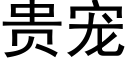 贵宠